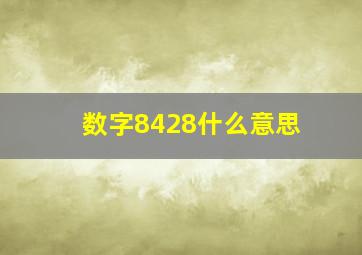 数字8428什么意思